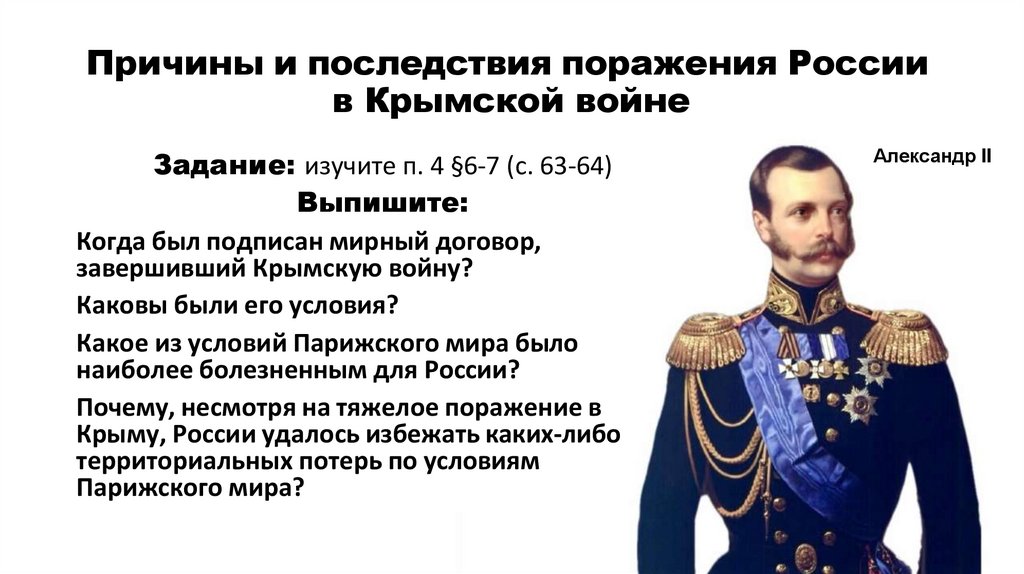 Причины и последствия поражения России в Крымской войне

Задание: изучите п. 4 §6-7 (с. 63-64)

Выпишите:

Когда был подписан мирный договор, завершивший Крымскую войну?

Каковы были его условия?

Какое из условий Парижского мира было наиболее болезненным для России?

Почему, несмотря на тяжелое поражение в Крыму, России удалось избежать каких-либо территориальных потерь по условиям Парижского мира?

Александр II